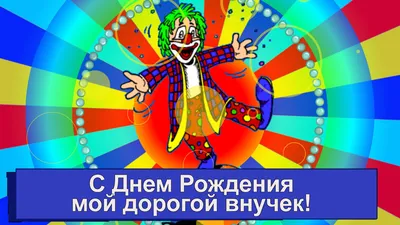 С Днем Рождения
мой дорогой внучек!